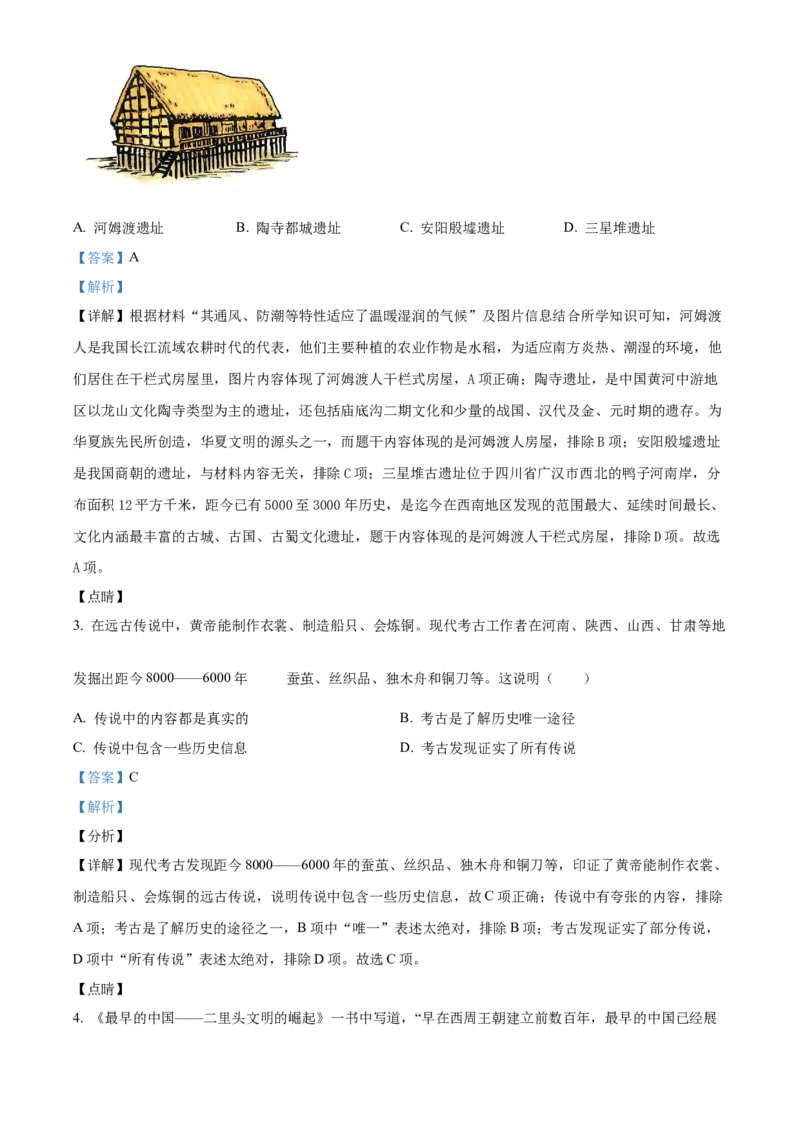 A. 河姆渡遗址　　B. 陶寺都城遗址　　C. 安阳殷墟遗址　　D. 三星堆遗址

【答案】A

【解析】

【详解】根据材料“其通风、防潮等特性适应了温暖湿润的气候”及图片信息结合所学知识可知，河姆渡人是我国长江流域农耕时代的代表，他们主要种植的农业作物是水稻，为适应南方炎热、潮湿的环境，他们居住在干栏式房屋里，图片内容体现了河姆渡人干栏式房屋，A项正确；陶寺遗址，是中国黄河中游地区以龙山文化陶寺类型为主的遗址，还包括庙底沟二期文化和少量的战国、汉代及金、元时期的遗存。为华夏族先民所创造，华夏文明的源头之一，而题干内容体现的是河姆渡人房屋，排除B项；安阳殷墟遗址是我国商朝的遗址，与材料内容无关，排除C项；三星堆古遗址位于四川省广汉市西北的鸭子河南岸，分布面积12平方千米，距今已有5000至3000年历史，是迄今在西南地区发现的范围最大、延续时间最长、文化内涵最丰富的古城、古国、古蜀文化遗址，题干内容体现的是河姆渡人干栏式房屋，排除D项。故选A项。

【点睛】

3. 在远古传说中，黄帝能制作衣裳、制造船只、会炼铜。现代考古工作者在河南、陕西、山西、甘肃等地发掘出距今8000——6000年　　蚕茧、丝织品、独木舟和铜刀等。这说明（　　）

A. 传说中的内容都是真实的　　B. 考古是了解历史唯一途径

C. 传说中包含一些历史信息　　D. 考古发现证实了所有传说

【答案】C

【解析】

【分析】

【详解】现代考古发现距今8000——6000年的蚕茧、丝织品、独木舟和铜刀等，印证了黄帝能制作衣裳、制造船只、会炼铜的远古传说，说明传说中包含一些历史信息，故C项正确；传说中有夸张的内容，排除A项；考古是了解历史的途径之一，B项中“唯一”表述太绝对，排除B项；考古发现证实了部分传说，D项中“所有传说”表述太绝对，排除D项。故选C项。

【点睛】

4. 《最早的中国——二里头文明的崛起》一书中写道，“早在西周王朝建立前数百年，最早的中国已经展